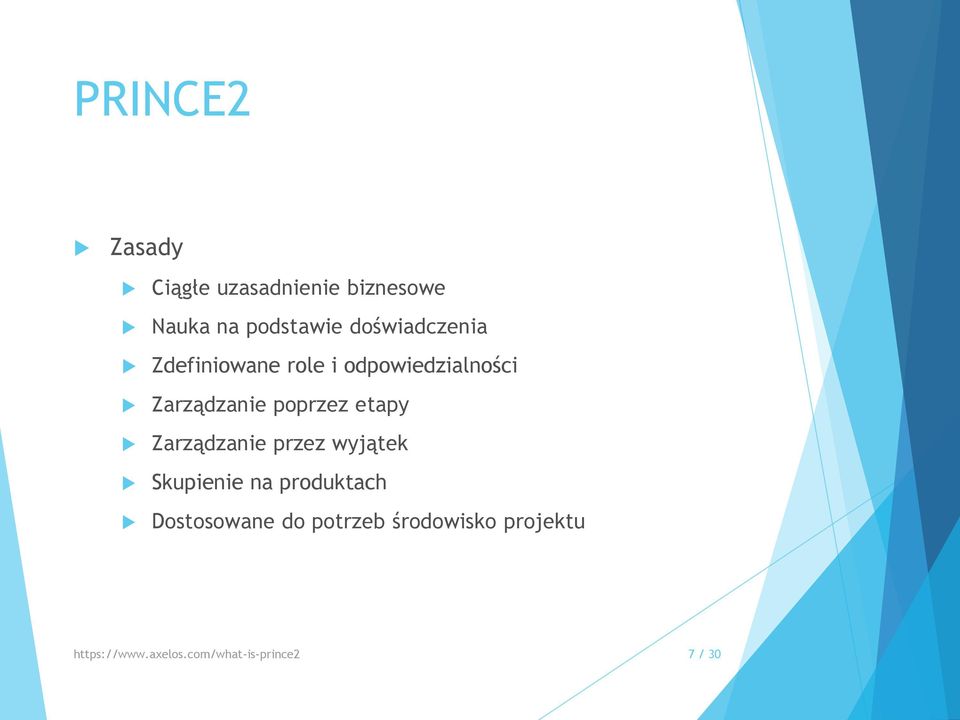 PRINCE2

Zasady

Ciągłe uzasadnienie biznesowe

Nauka na podstawie doświadczenia

Zdefiniowane role i odpowiedzialności

Zarządzanie poprzez etapy

Zarządzanie przez wyjątek

Skupienie na produktach

Dostosowane do potrzeb środowisko projektu

https://www.axelos.com/what-is-prince2

7 / 30